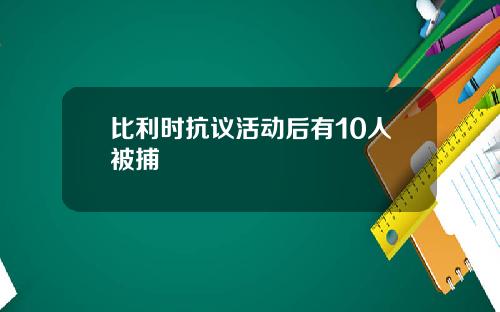 比利时抗议活动后有10人被捕